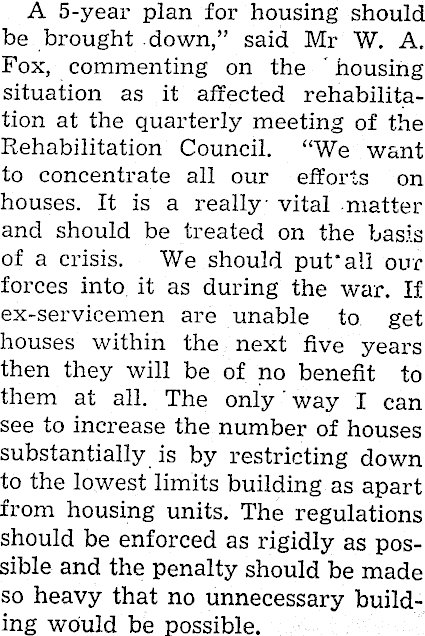 A 5-year plan for housing should be brought down," said Mr W. A. Fox, commenting on the housing situation as it affected rehabilitation at the quarterly meeting of the Rehabilitation Council. "We want to concentrate all our efforts on houses. It is a really vital matter and should be treated on the basis of a crisis. We should put all our forces into it as during the war. If ex-servicemen are unable to get houses within the next five years then they will be of no benefit to them at all. The only way I can see to increase the number of houses substantially is by restricting down to the lowest limits building as apart from housing units. The regulations should be enforced as rigidly as possible and the penalty should be made so heavy that no unnecessary building would be possible.